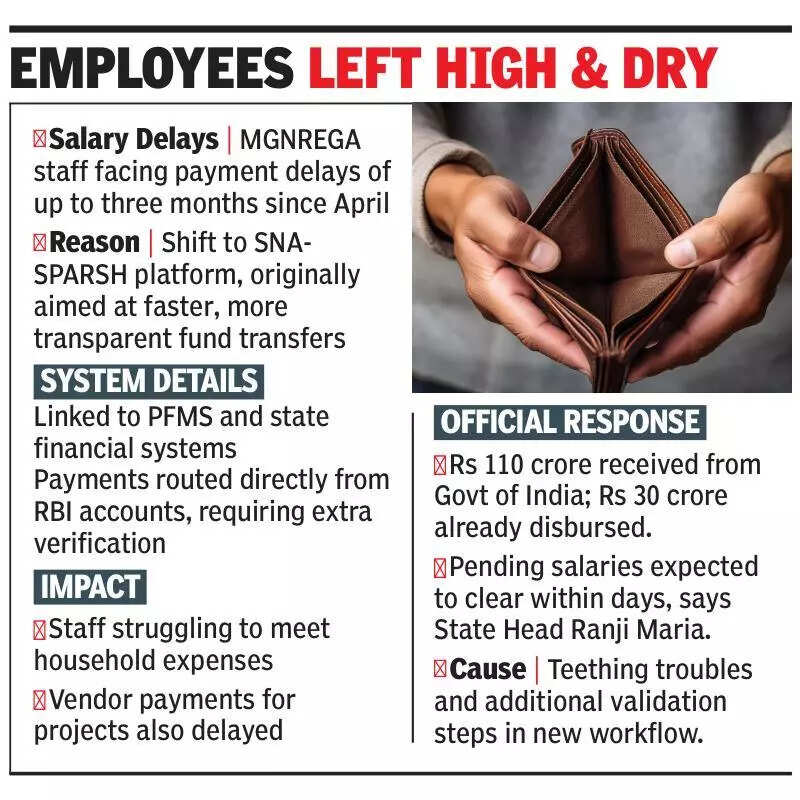 EMPLOYEES LEFT HIGH & DRY

Salary Delays | MGNREGA staff facing payment delays of up to three months since April

Reason | Shift to SNA-SPARSH platform, originally aimed at faster, more transparent fund transfers

SYSTEM DETAILS

Linked to PFMS and state financial systems

Payments routed directly from RBI accounts, requiring extra verification

IMPACT

Staff struggling to meet household expenses

Vendor payments for projects also delayed

OFFICIAL RESPONSE

Rs 110 crore received from Govt of India; Rs 30 crore already disbursed.

Pending salaries expected to clear within days, says State Head Ranji Maria.

Cause | Teething troubles and additional validation steps in new workflow.